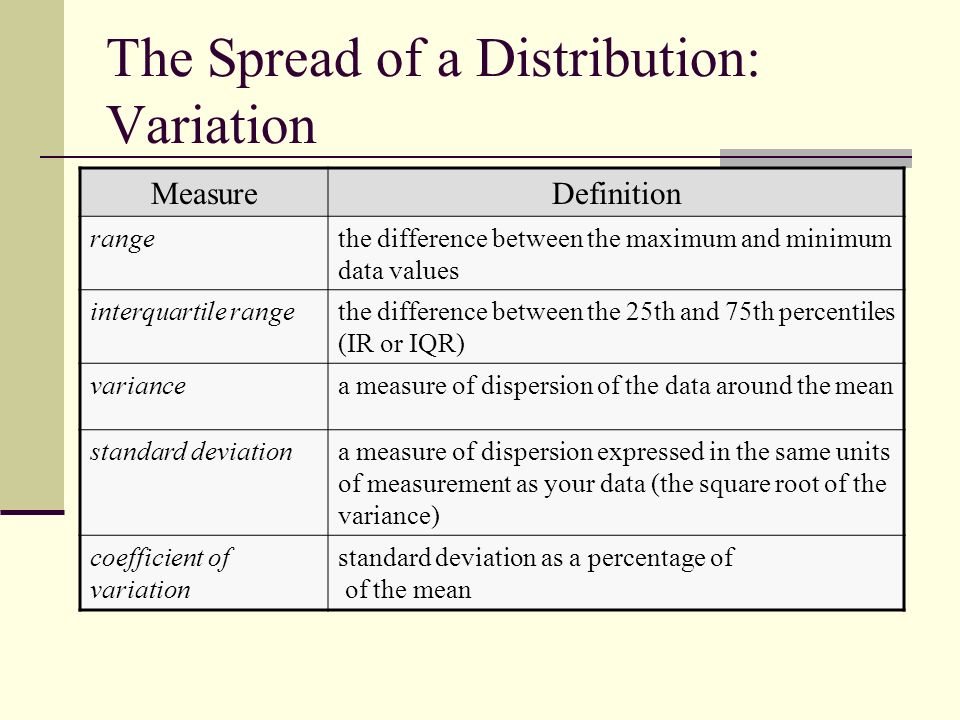 The Spread of a Distribution: Variation

| Measure | Definition |
|---|---|
| range | the difference between the maximum and minimum data values |
| interquartile range | the difference between the 25th and 75th percentiles (IR or IQR) |
| variance | a measure of dispersion of the data around the mean |
| standard deviation | a measure of dispersion expressed in the same units of measurement as your data (the square root of the variance) |
| coefficient of variation | standard deviation as a percentage of of the mean |